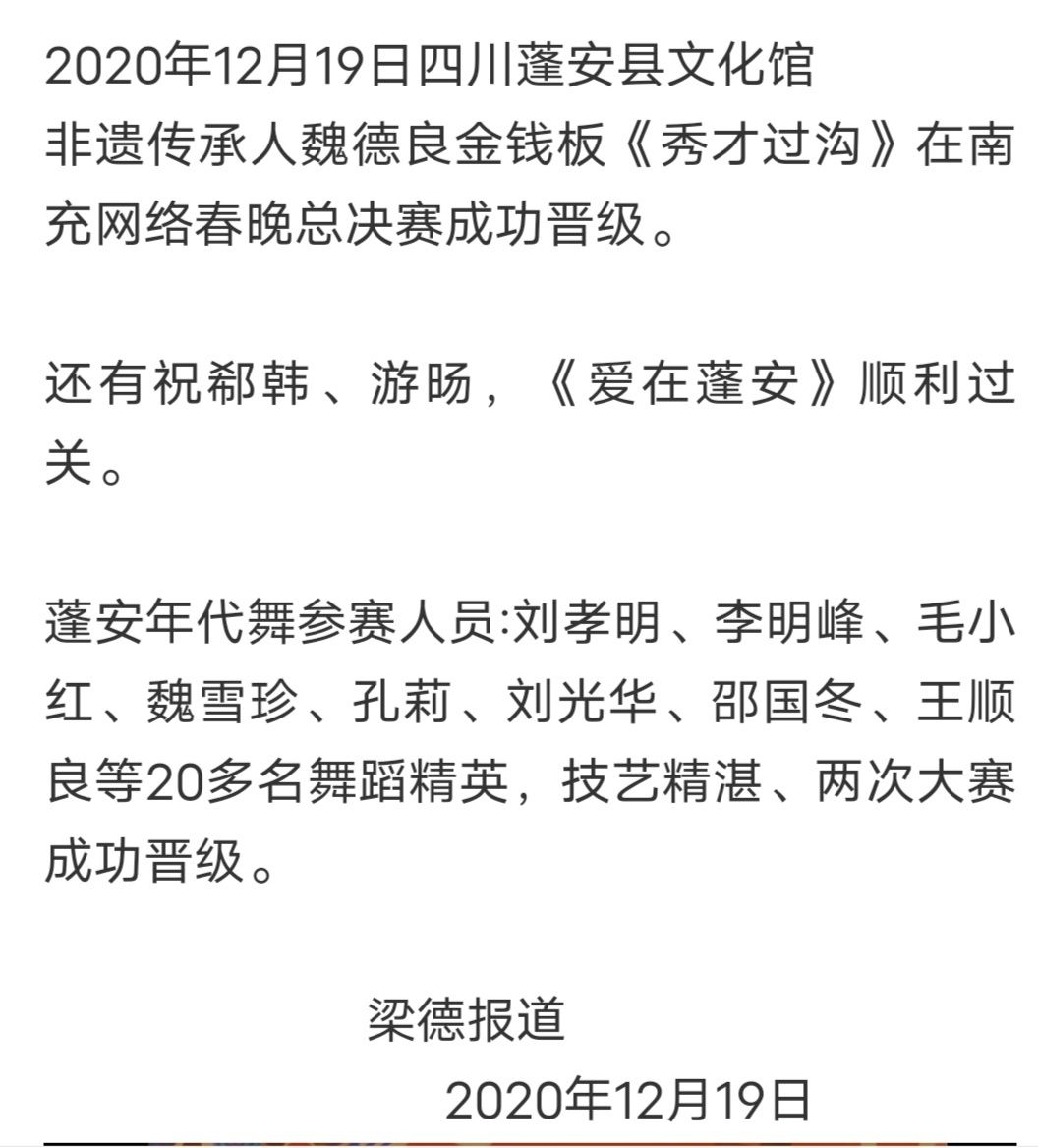 2020年12月19日四川蓬安县文化馆
非遗传承人魏德良金钱板《秀才过沟》在南充网络春晚总决赛成功晋级。

还有祝郗韩、游旸，《爱在蓬安》顺利过关。

蓬安年代舞参赛人员:刘孝明、李明峰、毛小红、魏雪珍、孔莉、刘光华、邵国冬、王顺良等20多名舞蹈精英，技艺精湛、两次大赛成功晋级。

梁德报道

2020年12月19日